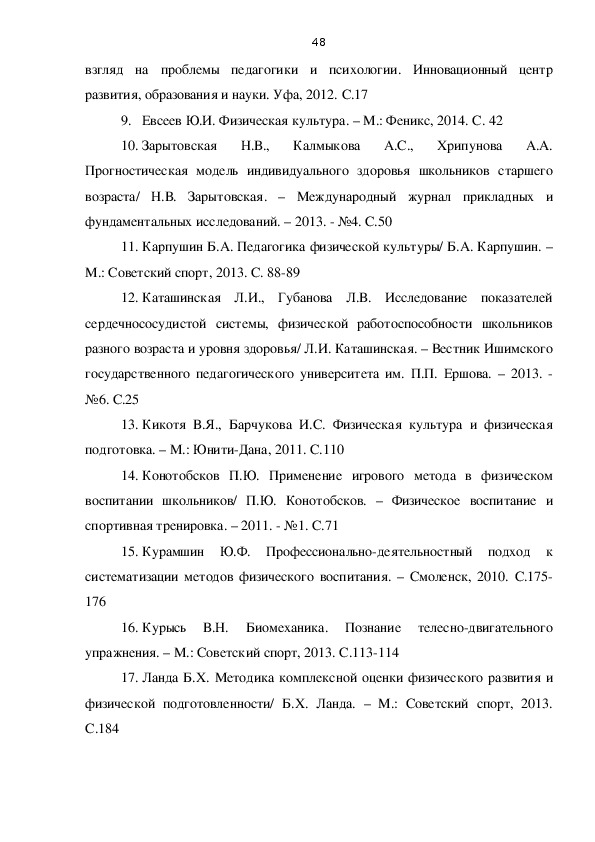 48

взгляд на проблемы педагогики и психологии. Инновационный центр развития, образования и науки. Уфа, 2012. С.17

9. Евсеев Ю.И. Физическая культура. – М.: Феникс, 2014. С. 42

10. Зарытовская Н.В., Калмыкова А.С., Хрипунова А.А. Прогностическая модель индивидуального здоровья школьников старшего возраста/ Н.В. Зарытовская. – Международный журнал прикладных и фундаментальных исследований. – 2013. - №4. С.50

11. Карпушин Б.А. Педагогика физической культуры/ Б.А. Карпушин. – М.: Советский спорт, 2013. С. 88-89

12. Каташинская Л.И., Губанова Л.В. Исследование показателей сердечнососудистой системы, физической работоспособности школьников разного возраста и уровня здоровья/ Л.И. Каташинская. – Вестник Ишимского государственного педагогического университета им. П.П. Ершова. – 2013. - №6. С.25

13. Кикотя В.Я., Барчукова И.С. Физическая культура и физическая подготовка. – М.: Юнити-Дана, 2011. С.110

14. Конотобсков П.Ю. Применение игрового метода в физическом воспитании школьников/ П.Ю. Конотобсков. – Физическое воспитание и спортивная тренировка. – 2011. - №1. С.71

15. Курамшин Ю.Ф. Профессионально-деятельностный подход к систематизации методов физического воспитания. – Смоленск, 2010. С.175-176

16. Курысь В.Н. Биомеханика. Познание телесно-двигательного упражнения. – М.: Советский спорт, 2013. С.113-114

17. Ланда Б.Х. Методика комплексной оценки физического развития и физической подготовленности/ Б.Х. Ланда. – М.: Советский спорт, 2013. С.184